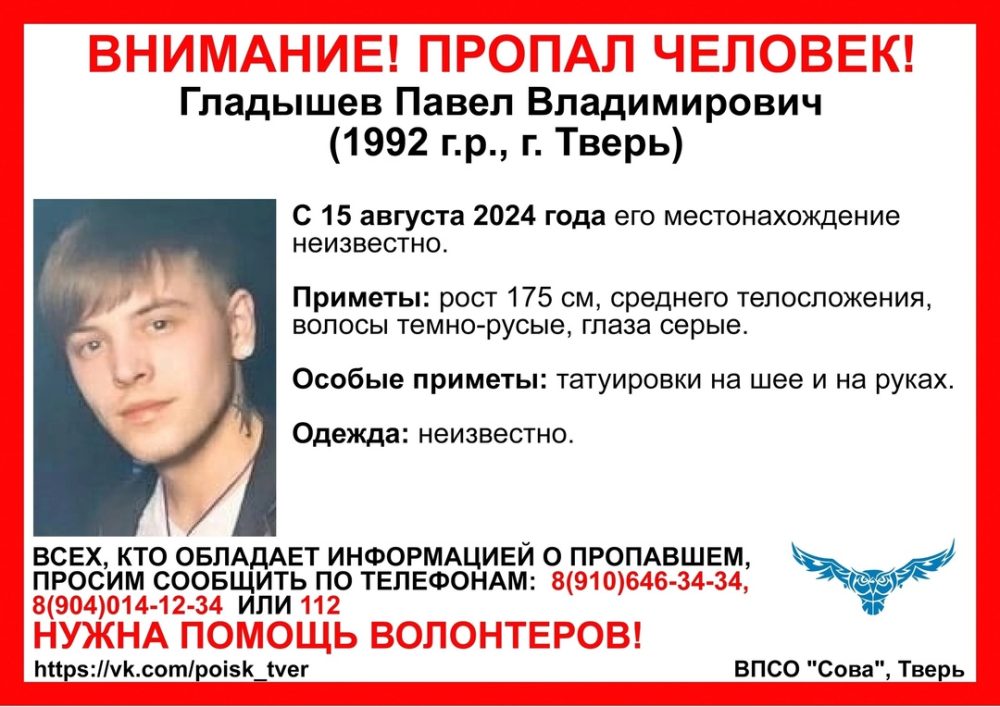 ВНИМАНИЕ! ПРОПАЛ ЧЕЛОВЕК!
Гладышев Павел Владимирович
(1992 г.р., г. Тверь)

С 15 августа 2024 года его местонахождение неизвестно.

Приметы: рост 175 см, среднего телосложения, волосы темно-русые, глаза серые.

Особые приметы: татуировки на шее и на руках.

Одежда: неизвестно.

ВСЕХ, КТО ОБЛАДАЕТ ИНФОРМАЦИЕЙ О ПРОПАВШЕМ, ПРОСИМ СООБЩИТЬ ПО ТЕЛЕФОНАМ: 8(910)646-34-34, 8(904)014-12-34 ИЛИ 112

НУЖНА ПОМОЩЬ ВОЛОНТЕРОВ!

https://vk.com/poisk_tver

ВПСО "Сова", Тверь